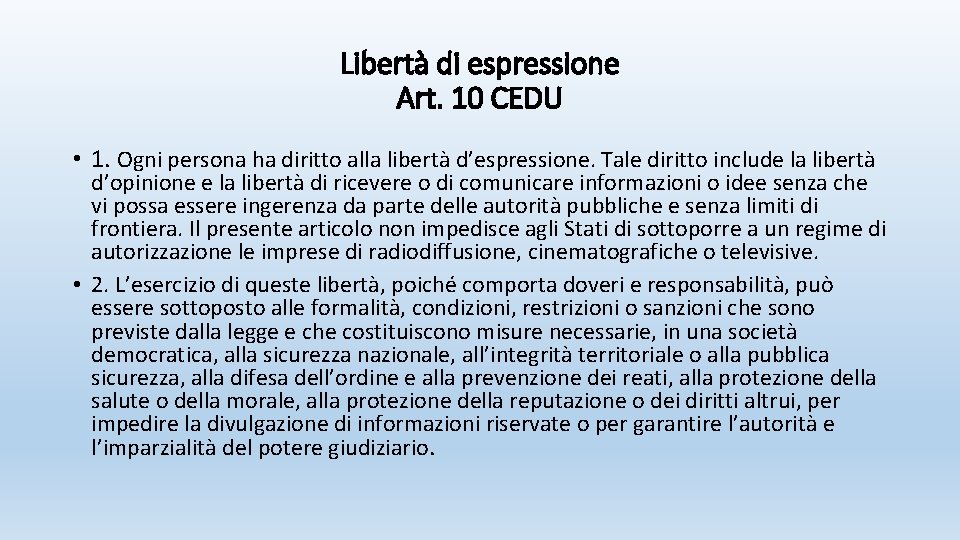 Libertà di espressione
Art. 10 CEDU

• 1. Ogni persona ha diritto alla libertà d’espressione. Tale diritto include la libertà d’opinione e la libertà di ricevere o di comunicare informazioni o idee senza che vi possa essere ingerenza da parte delle autorità pubbliche e senza limiti di frontiera. Il presente articolo non impedisce agli Stati di sottoporre a un regime di autorizzazione le imprese di radiodiffusione, cinematografiche o televisive.
• 2. L’esercizio di queste libertà, poiché comporta doveri e responsabilità, può essere sottoposto alle formalità, condizioni, restrizioni o sanzioni che sono previste dalla legge e che costituiscono misure necessarie, in una società democratica, alla sicurezza nazionale, all’integrità territoriale o alla pubblica sicurezza, alla difesa dell’ordine e alla prevenzione dei reati, alla protezione della salute o della morale, alla protezione della reputazione o dei diritti altrui, per impedire la divulgazione di informazioni riservate o per garantire l’autorità e l’imparzialità del potere giudiziario.